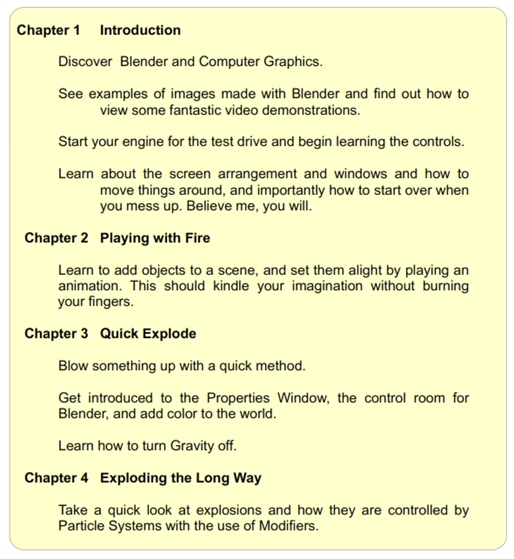 Chapter 1 Introduction

Discover Blender and Computer Graphics.

See examples of images made with Blender and find out how to view some fantastic video demonstrations.

Start your engine for the test drive and begin learning the controls.

Learn about the screen arrangement and windows and how to move things around, and importantly how to start over when you mess up. Believe me, you will.

Chapter 2 Playing with Fire

Learn to add objects to a scene, and set them alight by playing an animation. This should kindle your imagination without burning your fingers.

Chapter 3 Quick Explode

Blow something up with a quick method.

Get introduced to the Properties Window, the control room for Blender, and add color to the world.

Learn how to turn Gravity off.

Chapter 4 Exploding the Long Way

Take a quick look at explosions and how they are controlled by Particle Systems with the use of Modifiers.